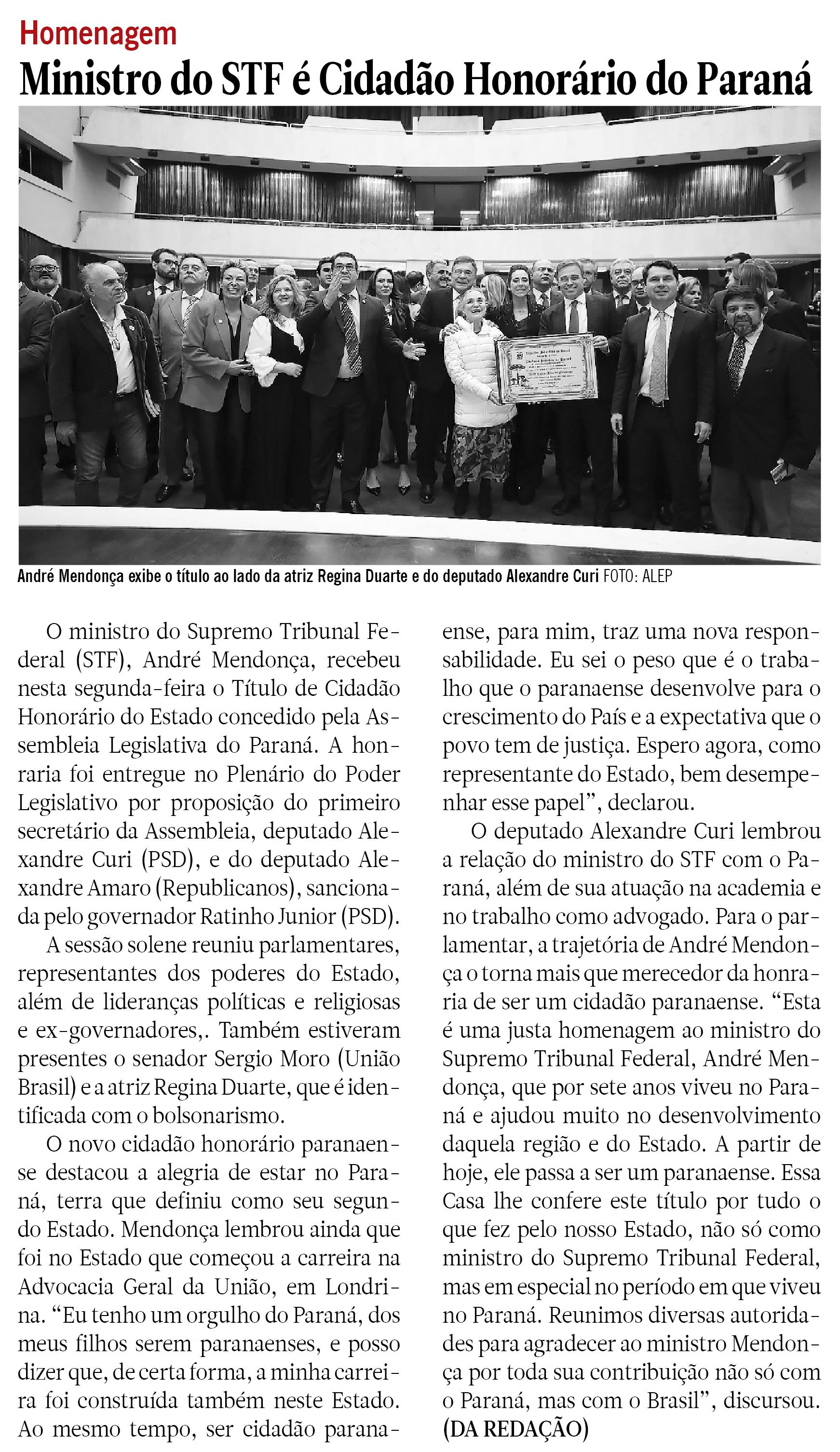 Homenagem

Ministro do STF é Cidadão Honorário do Paraná

André Mendonça exibe o título ao lado da atriz Regina Duarte e do deputado Alexandre Curi FOTO: ALEP

O ministro do Supremo Tribunal Federal (STF), André Mendonça, recebeu nesta segunda-feira o Título de Cidadão Honorário do Estado concedido pela Assembleia Legislativa do Paraná. A honraria foi entregue no Plenário do Poder Legislativo por proposição do primeiro secretário da Assembleia, deputado Alexandre Curi (PSD), e do deputado Alexandre Amaro (Republicanos), sancionada pelo governador Ratinho Junior (PSD).

A sessão solene reuniu parlamentares, representantes dos poderes do Estado, além de lideranças políticas e religiosas e ex-governadores,. Também estiveram presentes o senador Sergio Moro (União Brasil) e a atriz Regina Duarte, que é identificada com o bolsonarismo.

O novo cidadão honorário paranaense destacou a alegria de estar no Paraná, terra que definiu como seu segundo Estado. Mendonça lembrou ainda que foi no Estado que começou a carreira na Advocacia Geral da União, em Londrina. “Eu tenho um orgulho do Paraná, dos meus filhos serem paranaenses, e posso dizer que, de certa forma, a minha carreira foi construída também neste Estado. Ao mesmo tempo, ser cidadão paranaense, para mim, traz uma nova responsabilidade. Eu sei o peso que é o trabalho que o paranaense desenvolve para o crescimento do País e a expectativa que o povo tem de justiça. Espero agora, como representante do Estado, bem desempenhar esse papel”, declarou.

O deputado Alexandre Curi lembrou a relação do ministro do STF com o Paraná, além de sua atuação na academia e no trabalho como advogado. Para o parlamentar, a trajetória de André Mendonça o torna mais que merecedor da honraria de ser um cidadão paranaense. “Esta é uma justa homenagem ao ministro do Supremo Tribunal Federal, André Mendonça, que por sete anos viveu no Paraná e ajudou muito no desenvolvimento daquela região e do Estado. A partir de hoje, ele passa a ser um paranaense. Essa Casa lhe confere este título por tudo o que fez pelo nosso Estado, não só como ministro do Supremo Tribunal Federal, mas em especial no período em que viveu no Paraná. Reunimos diversas autoridades para agradecer ao ministro Mendonça por toda sua contribuição não só com o Paraná, mas com o Brasil”, discursou. (DA REDAÇÃO)